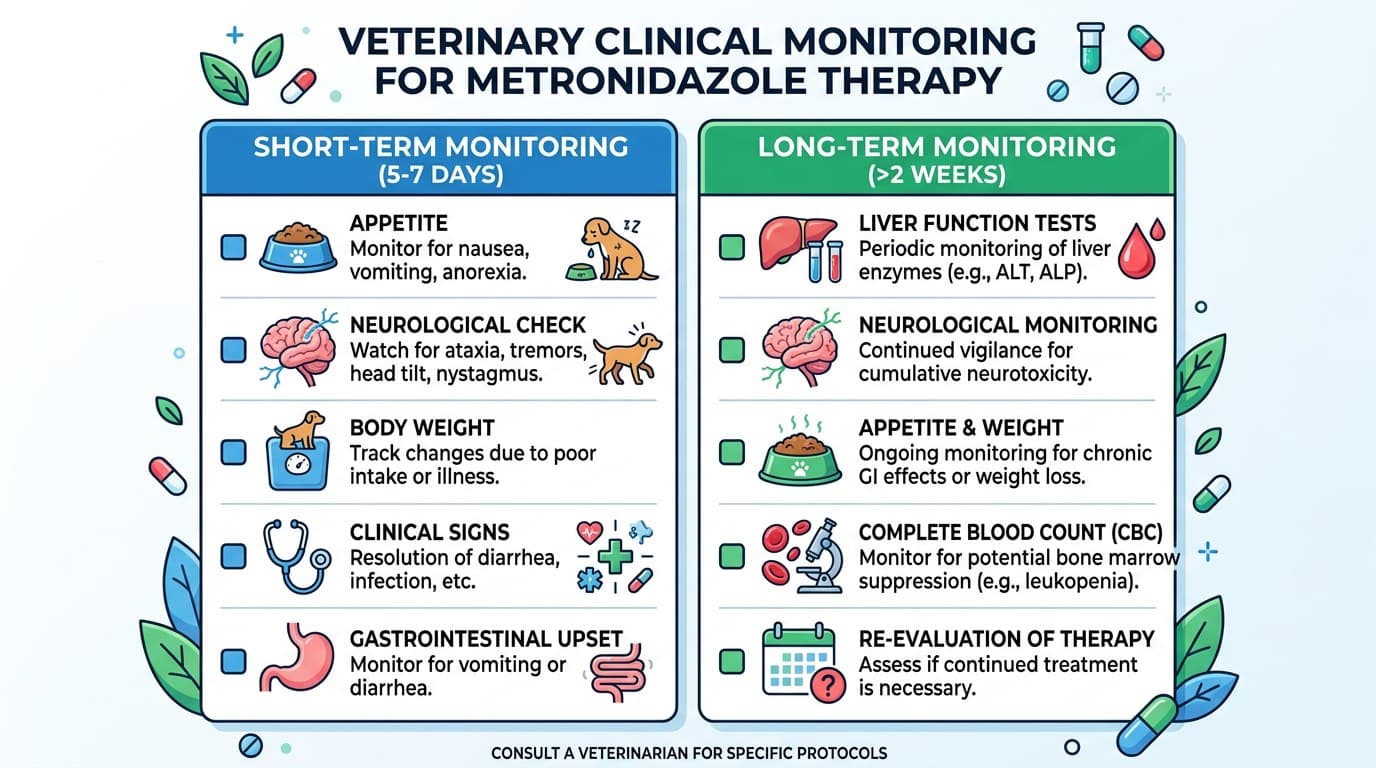 VETERINARY CLINICAL MONITORING FOR METRONIDAZOLE THERAPY

SHORT-TERM MONITORING (5-7 DAYS)

APPETITE
Monitor for nausea, vomiting, anorexia.

NEUROLOGICAL CHECK
Watch for ataxia, tremors, head tilt, nystagmus.

BODY WEIGHT
Track changes due to poor intake or illness.

CLINICAL SIGNS
Resolution of diarrhea, infection, etc.

GASTROINTESTINAL UPSET
Monitor for vomiting or diarrhea.

LONG-TERM MONITORING (>2 WEEKS)

LIVER FUNCTION TESTS
Periodic monitoring of liver enzymes (e.g., ALT, ALP).

NEUROLOGICAL MONITORING
Continued vigilance for cumulative neurotoxicity.

APPETITE & WEIGHT
Ongoing monitoring for chronic GI effects or weight loss.

COMPLETE BLOOD COUNT (CBC)
Monitor for potential bone marrow suppression (e.g., leukopenia).

RE-EVALUATION OF THERAPY
Assess if continued treatment is necessary.

CONSULT A VETERINARIAN FOR SPECIFIC PROTOCOLS